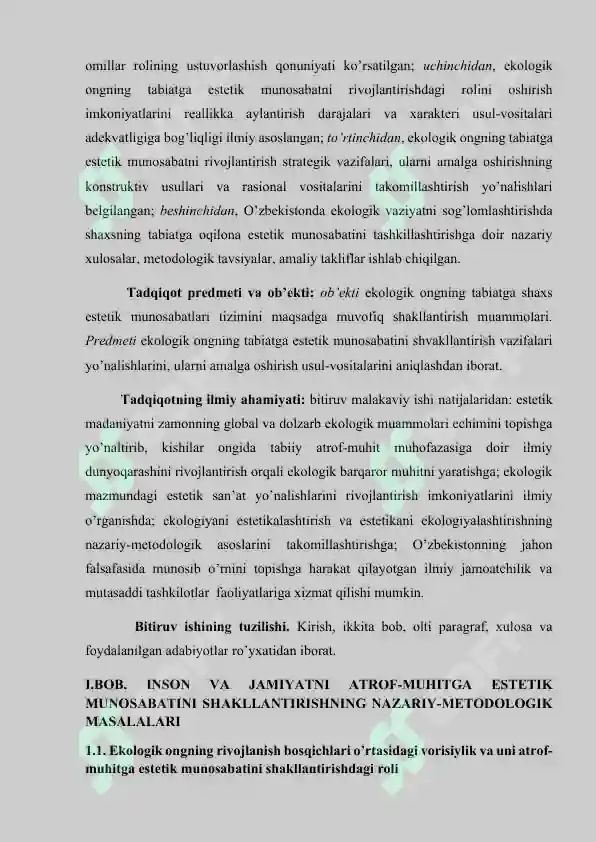 omillar rolining ustuvorlashish qonuniyati ko'rsatilgan; uchinchidan, ekologik ongning tabiatga estetik munosabatni rivojlantirishdagi rolini oshirish imkoniyatlarini reallikka aylantirish darajalari va xarakteri usul-vositalari adekvatligiga bog'liqligi ilmiy asoslangan; to'rtinchidan, ekologik ongning tabiatga estetik munosabatni rivojlantirish strategik vazifalari, ularni amalga oshirishning konstruktiv usullari va rasional vositalarini takomillashtirish yo'nalishlari belgilangan; beshinchidan, O'zbekistonda ekologik vaziyatni sog'lomlashtirishda shaxsning tabiatga oqilona estetik munosabatini tashkillashtirishga doir nazariy xulosalar, metodologik tavsiyalar, amaliy takliflar ishlab chiqilgan.

Tadqiqot predmeti va ob'ekti: ob'ekti ekologik ongning tabiatga shaxs estetik munosabatlari tizimini maqsadga muvofiq shakllantirish muammolari. Predmeti ekologik ongning tabiatga estetik munosabatini shvakllantirish vazifalari yo'nalishlarini, ularni amalga oshirish usul-vositalarini aniqlashdan iborat.

Tadqiqotning ilmiy ahamiyati: bitiruv malakaviy ishi natijalaridan: estetik madaniyatni zamonning global va dolzarb ekologik muammolari echimini topishga yo'naltirib, kishilar ongida tabiiy atrof-muhit muhofazasiga doir ilmiy dunyoqarashini rivojlantirish orqali ekologik barqaror muhitni yaratishga; ekologik mazmundagi estetik san'at yo'nalishlarini rivojlantirish imkoniyatlarini ilmiy o'rganishda; ekologiyani estetikalashtirish va estetikani ekologiyalashtirishning nazariy-metodologik asoslarini takomillashtirishga; O'zbekistonning jahon falsafasida munosib o'rnini topishga harakat qilayotgan ilmiy jamoatchilik va mutasaddi tashkilotlar faoliyatlariga xizmat qilishi mumkin.

Bitiruv ishining tuzilishi. Kirish, ikkita bob, olti paragraf, xulosa va foydalanilgan adabiyotlar ro'yxatidan iborat.

I.BOB. INSON VA JAMIYATNI ATROF-MUHITGA ESTETIK MUNOSABATINI SHAKLLANTIRISHNING NAZARIY-METODOLOGIK MASALALARI

1.1. Ekologik ongning rivojlanish bosqichlari o'rtasidagi vorisiylik va uni atrof-muhitga estetik munosabatini shakllantirishdagi roli